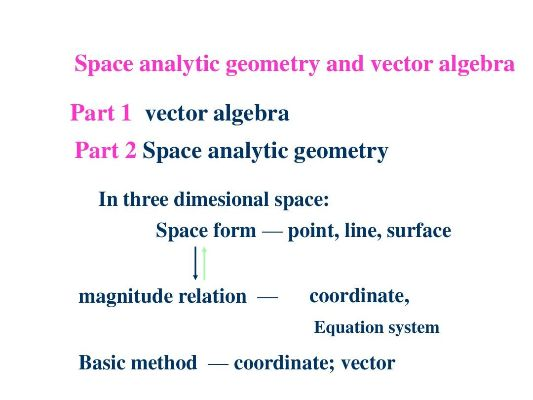 Space analytic geometry and vector algebra

Part 1 vector algebra

Part 2 Space analytic geometry

In three dimesional space:

Space form — point, line, surface

magnitude relation — coordinate,

Equation system

Basic method — coordinate; vector